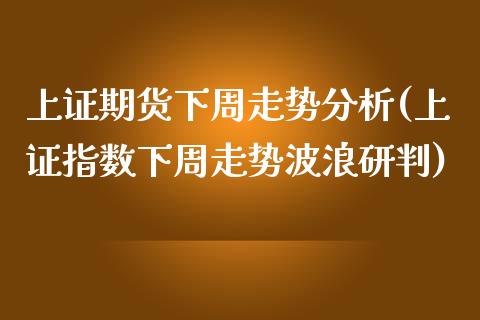 上证期货下周走势分析(上证指数下周走势波浪研判)